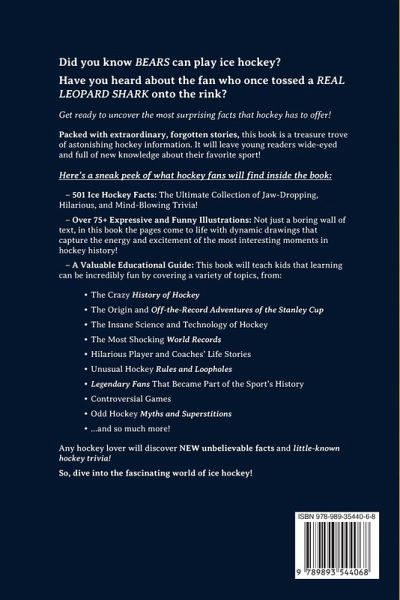 Did you know BEARS can play ice hockey?

Have you heard about the fan who once tossed a REAL LEOPARD SHARK onto the rink?

Get ready to uncover the most surprising facts that hockey has to offer!

Packed with extraordinary, forgotten stories, this book is a treasure trove of astonishing hockey information. It will leave young readers wide-eyed and full of new knowledge about their favorite sport!

Here's a sneak peek of what hockey fans will find inside the book:

– 501 Ice Hockey Facts: The Ultimate Collection of Jaw-Dropping, Hilarious, and Mind-Blowing Trivia!

– Over 75+ Expressive and Funny Illustrations: Not just a boring wall of text, in this book the pages come to life with dynamic drawings that capture the energy and excitement of the most interesting moments in hockey history!

– A Valuable Educational Guide: This book will teach kids that learning can be incredibly fun by covering a variety of topics, from:

• The Crazy History of Hockey
• The Origin and Off-the-Record Adventures of the Stanley Cup
• The Insane Science and Technology of Hockey
• The Most Shocking World Records
• Hilarious Player and Coaches' Life Stories
• Unusual Hockey Rules and Loopholes
• Legendary Fans That Became Part of the Sport's History
• Controversial Games
• Odd Hockey Myths and Superstitions
• ...and so much more!

Any hockey lover will discover NEW unbelievable facts and little-known hockey trivia!

So, dive into the fascinating world of ice hockey!

ISBN 978-989-35440-6-8

9 789893 544068